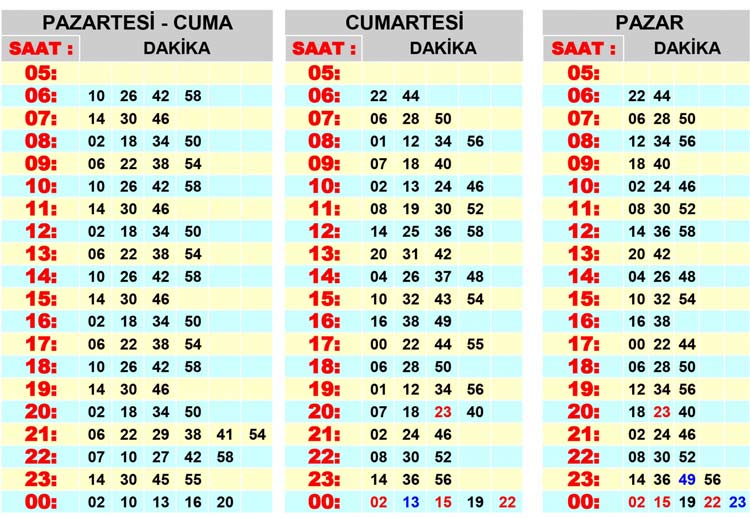 PAZARTESİ - CUMA

| SAAT : | DAKİKA |
|---|---|
| 05: | |
| 06: | 10 26 42 58 |
| 07: | 14 30 46 |
| 08: | 02 18 34 50 |
| 09: | 06 22 38 54 |
| 10: | 10 26 42 58 |
| 11: | 14 30 46 |
| 12: | 02 18 34 50 |
| 13: | 06 22 38 54 |
| 14: | 10 26 42 58 |
| 15: | 14 30 46 |
| 16: | 02 18 34 50 |
| 17: | 06 22 38 54 |
| 18: | 10 26 42 58 |
| 19: | 14 30 46 |
| 20: | 02 18 34 50 |
| 21: | 06 22 29 38 41 54 |
| 22: | 07 10 27 42 58 |
| 23: | 14 30 45 55 |
| 00: | 02 10 13 16 20 |

CUMARTESİ

| SAAT : | DAKİKA |
|---|---|
| 05: | |
| 06: | 22 44 |
| 07: | 06 28 50 |
| 08: | 01 12 34 56 |
| 09: | 07 18 40 |
| 10: | 02 13 24 46 |
| 11: | 08 19 30 52 |
| 12: | 14 25 36 58 |
| 13: | 20 31 42 |
| 14: | 04 26 37 48 |
| 15: | 10 32 43 54 |
| 16: | 16 38 49 |
| 17: | 00 22 44 55 |
| 18: | 06 28 50 |
| 19: | 01 12 34 56 |
| 20: | 07 18 23 40 |
| 21: | 02 24 46 |
| 22: | 08 30 52 |
| 23: | 14 36 56 |
| 00: | 02 13 15 19 22 |

PAZAR

| SAAT : | DAKİKA |
|---|---|
| 05: | |
| 06: | 22 44 |
| 07: | 06 28 50 |
| 08: | 12 34 56 |
| 09: | 18 40 |
| 10: | 02 24 46 |
| 11: | 08 30 52 |
| 12: | 14 36 58 |
| 13: | 20 42 |
| 14: | 04 26 48 |
| 15: | 10 32 54 |
| 16: | 16 38 |
| 17: | 00 22 44 |
| 18: | 06 28 50 |
| 19: | 12 34 56 |
| 20: | 18 23 40 |
| 21: | 02 24 46 |
| 22: | 08 30 52 |
| 23: | 14 36 49 56 |
| 00: | 02 15 19 22 23 |